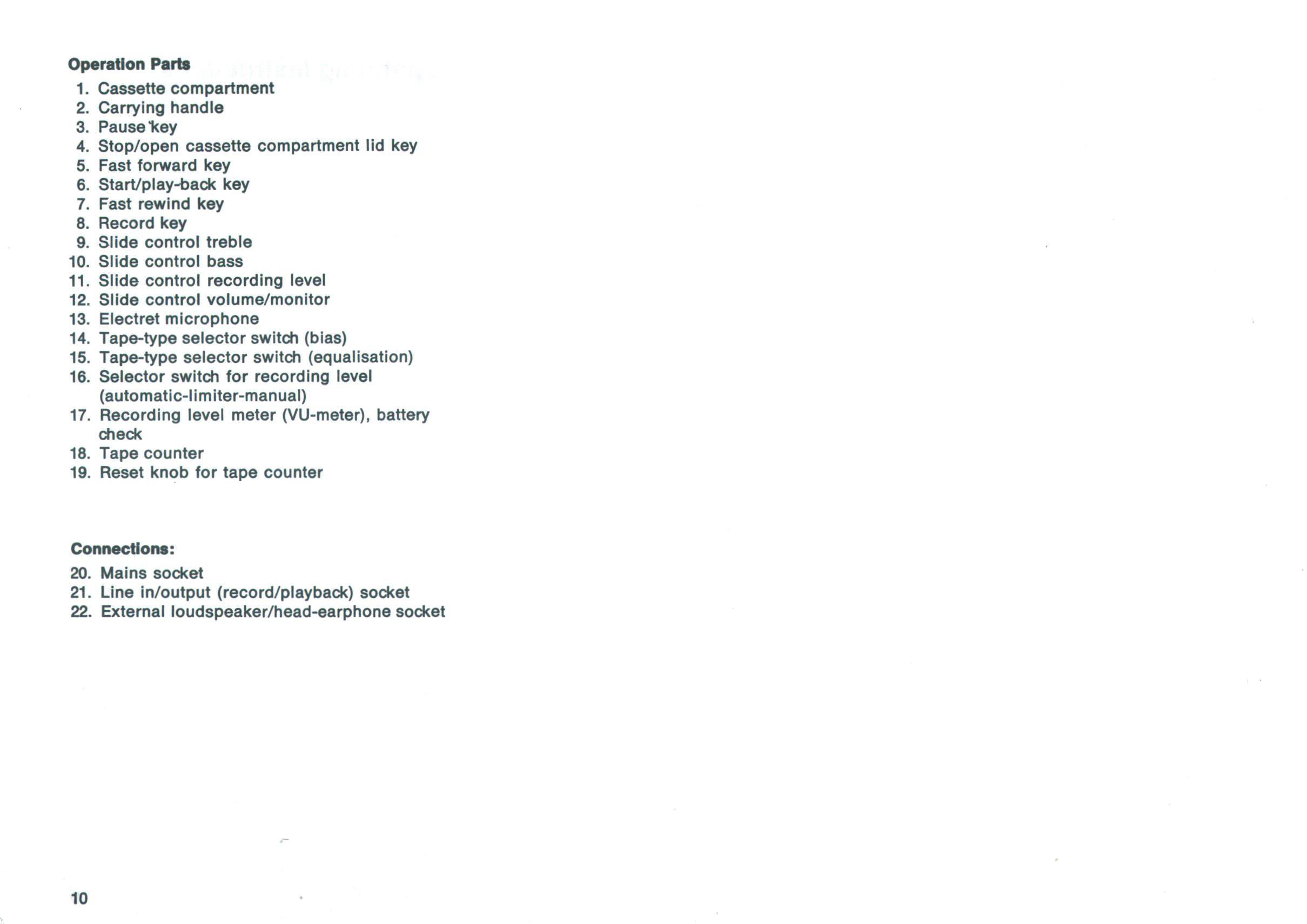 Operation Parts
1. Cassette compartment
2. Carrying handle
3. Pause key
4. Stop/open cassette compartment lid key
5. Fast forward key
6. Start/play-back key
7. Fast rewind key
8. Record key
9. Slide control treble
10. Slide control bass
11. Slide control recording level
12. Slide control volume/monitor
13. Electret microphone
14. Tape-type selector switch (bias)
15. Tape-type selector switch (equalisation)
16. Selector switch for recording level (automatic-limiter-manual)
17. Recording level meter (VU-meter), battery check
18. Tape counter
19. Reset knob for tape counter

Connections:
20. Mains socket
21. Line in/output (record/playback) socket
22. External loudspeaker/head-earphone socket

10